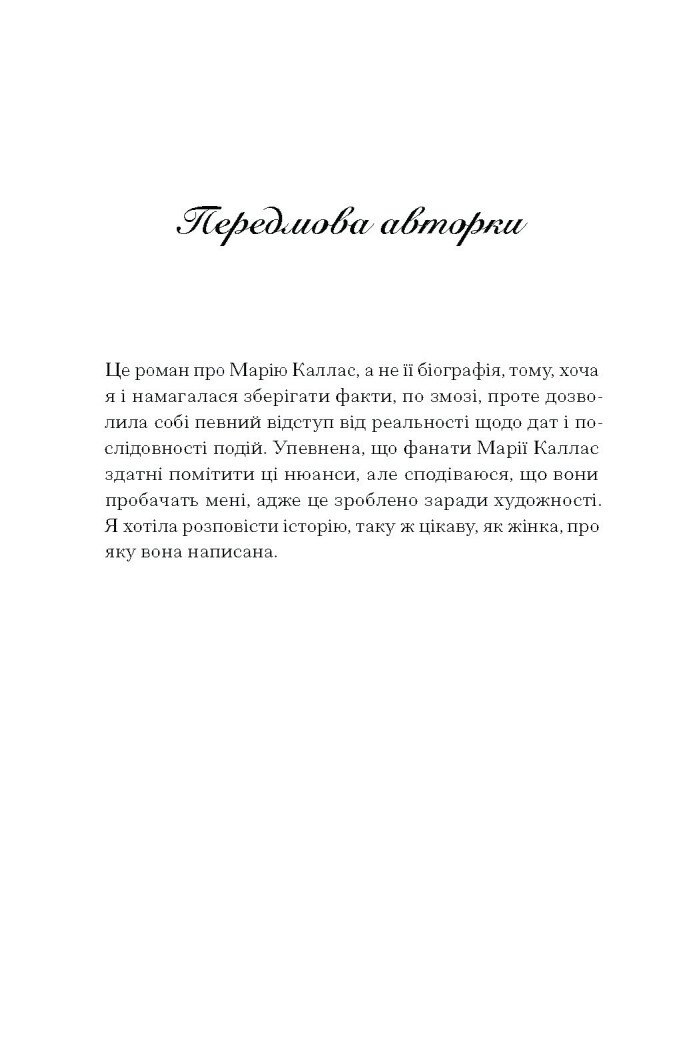 Передмова авторки

Це роман про Марію Каллас, а не її біографія, тому, хоча я і намагалася зберігати факти, по змозі, проте дозволила собі певний відступ від реальності щодо дат і послідовності подій. Упевнена, що фанати Марії Каллас здатні помітити ці нюанси, але сподіваюся, що вони пробачать мені, адже це зроблено заради художності. Я хотіла розповісти історію, таку ж цікаву, як жінка, про яку вона написана.